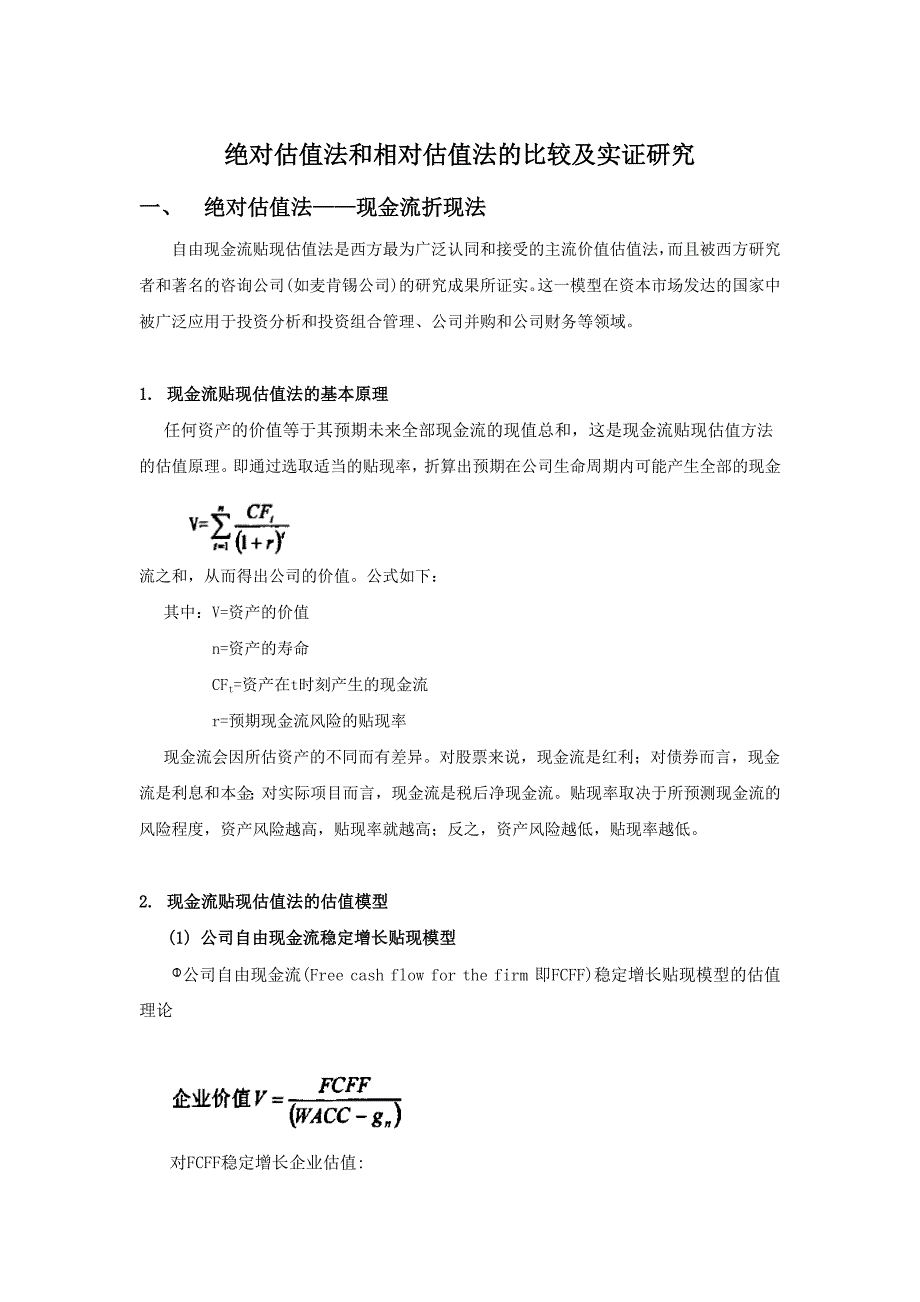 绝对估值法和相对估值法的比较及实证研究

一、　绝对估值法——现金流折现法

自由现金流贴现估值法是西方最为广泛认同和接受的主流价值估值法，而且被西方研究者和著名的咨询公司(如麦肯锡公司)的研究成果所证实。这一模型在资本市场发达的国家中被广泛应用于投资分析和投资组合管理、公司并购和公司财务等领域。

1. 现金流贴现估值法的基本原理

任何资产的价值等于其预期未来全部现金流的现值总和，这是现金流贴现估值方法的估值原理。即通过选取适当的贴现率，折算出预期在公司生命周期内可能产生全部的现金

$V=\sum_{t=1}^{n}\frac{CF_t}{(1+r)^t}$

流之和，从而得出公司的价值。公式如下：

其中：V=资产的价值

n=资产的寿命

$CF_t$=资产在t时刻产生的现金流

r=预期现金流风险的贴现率

现金流会因所估资产的不同而有差异。对股票来说，现金流是红利；对债券而言，现金流是利息和本金 对实际项目而言，现金流是税后净现金流。贴现率取决于所预测现金流的风险程度，资产风险越高，贴现率就越高；反之，资产风险越低，贴现率越低。

2. 现金流贴现估值法的估值模型

(1) 公司自由现金流稳定增长贴现模型

①公司自由现金流(Free cash flow for the firm 即FCFF)稳定增长贴现模型的估值理论

企业价值$V=\frac{FCFF}{(WACC-g_n)}$

对FCFF稳定增长企业估值: